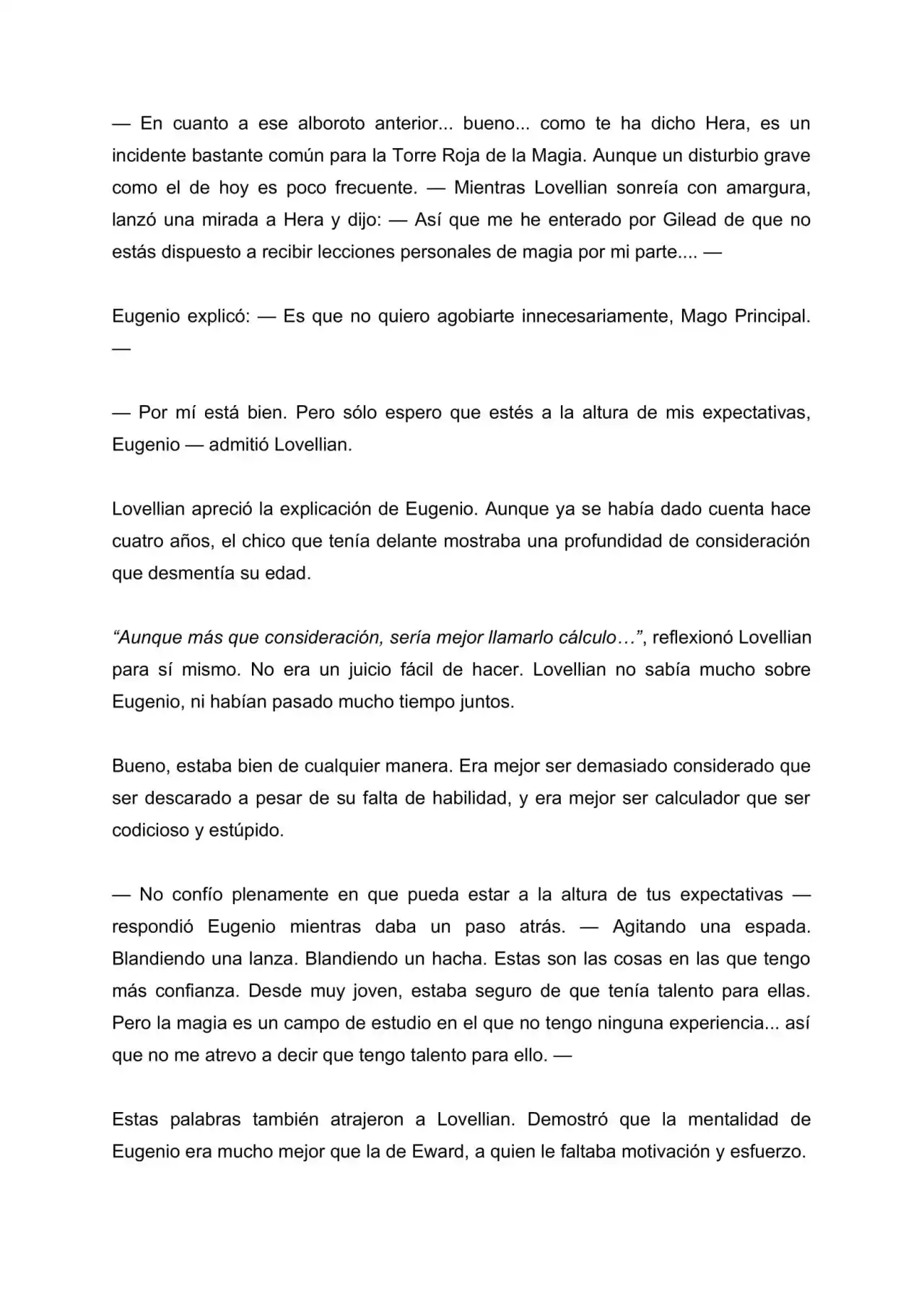 — En cuanto a ese alboroto anterior... bueno... como te ha dicho Hera, es un incidente bastante común para la Torre Roja de la Magia. Aunque un disturbio grave como el de hoy es poco frecuente. — Mientras Lovellian sonreía con amargura, lanzó una mirada a Hera y dijo: — Así que me he enterado por Gilead de que no estás dispuesto a recibir lecciones personales de magia por mi parte.... —

Eugenio explicó: — Es que no quiero agobiarte innecesariamente, Mago Principal. —

— Por mí está bien. Pero sólo espero que estés a la altura de mis expectativas, Eugenio — admitió Lovellian.

Lovellian apreció la explicación de Eugenio. Aunque ya se había dado cuenta hace cuatro años, el chico que tenía delante mostraba una profundidad de consideración que desmentía su edad.

"Aunque más que consideración, sería mejor llamarlo cálculo…", reflexionó Lovellian para sí mismo. No era un juicio fácil de hacer. Lovellian no sabía mucho sobre Eugenio, ni habían pasado mucho tiempo juntos.

Bueno, estaba bien de cualquier manera. Era mejor ser demasiado considerado que ser descarado a pesar de su falta de habilidad, y era mejor ser calculador que ser codicioso y estúpido.

— No confío plenamente en que pueda estar a la altura de tus expectativas — respondió Eugenio mientras daba un paso atrás. — Agitando una espada. Blandiendo una lanza. Blandiendo un hacha. Estas son las cosas en las que tengo más confianza. Desde muy joven, estaba seguro de que tenía talento para ellas. Pero la magia es un campo de estudio en el que no tengo ninguna experiencia... así que no me atrevo a decir que tengo talento para ello. —

Estas palabras también atrajeron a Lovellian. Demostró que la mentalidad de Eugenio era mucho mejor que la de Eward, a quien le faltaba motivación y esfuerzo.